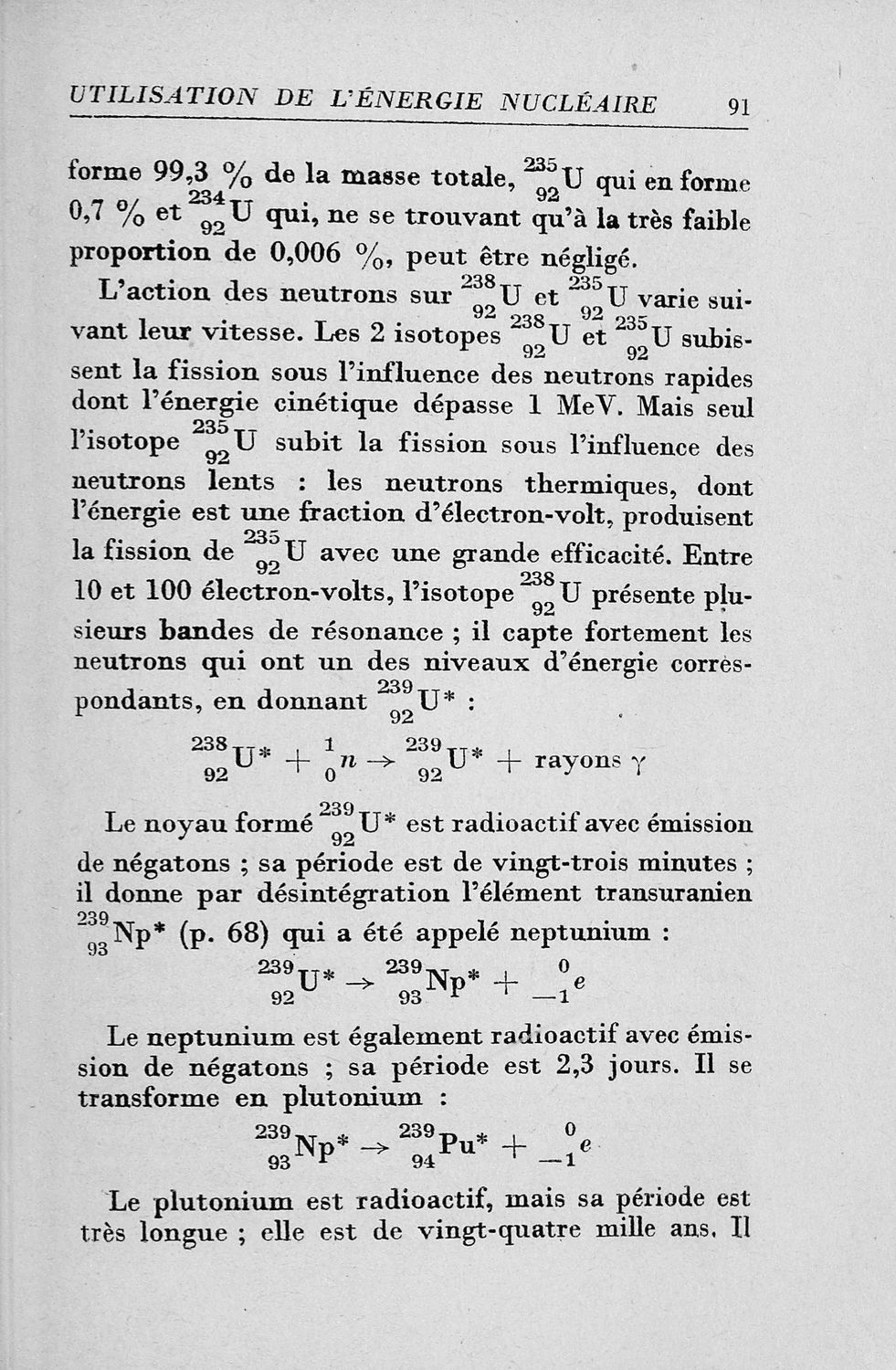 UTILISATION DE L'ÉNERGIE NUCLÉAIRE 91

forme 99,3 % de la masse totale, $^{235}_{92}U$ qui en forme 0,7 % et $^{234}_{92}U$ qui, ne se trouvant qu'à la très faible proportion de 0,006 %, peut être négligé.

L'action des neutrons sur $^{238}_{92}U$ et $^{235}_{92}U$ varie suivant leur vitesse. Les 2 isotopes $^{238}_{92}U$ et $^{235}_{92}U$ subissent la fission sous l'influence des neutrons rapides dont l'énergie cinétique dépasse 1 MeV. Mais seul l'isotope $^{235}_{92}U$ subit la fission sous l'influence des neutrons lents : les neutrons thermiques, dont l'énergie est une fraction d'électron-volt, produisent la fission de $^{235}_{92}U$ avec une grande efficacité. Entre 10 et 100 électron-volts, l'isotope $^{238}_{92}U$ présente plusieurs bandes de résonance ; il capte fortement les neutrons qui ont un des niveaux d'énergie correspondants, en donnant $^{239}_{92}U^*$ :

$^{238}_{92}U^* + ^{1}_{0}n \rightarrow ^{239}_{92}U^* +$ rayons $\gamma$

Le noyau formé $^{239}_{92}U^*$ est radioactif avec émission de négatons ; sa période est de vingt-trois minutes ; il donne par désintégration l'élément transuranien $^{239}_{93}Np^*$ (p. 68) qui a été appelé neptunium :

$^{239}_{92}U^* \rightarrow ^{239}_{93}Np^* + ^{0}_{-1}e$

Le neptunium est également radioactif avec émission de négatons ; sa période est 2,3 jours. Il se transforme en plutonium :

$^{239}_{93}Np^* \rightarrow ^{239}_{94}Pu^* + ^{0}_{-1}e$

Le plutonium est radioactif, mais sa période est très longue ; elle est de vingt-quatre mille ans. Il